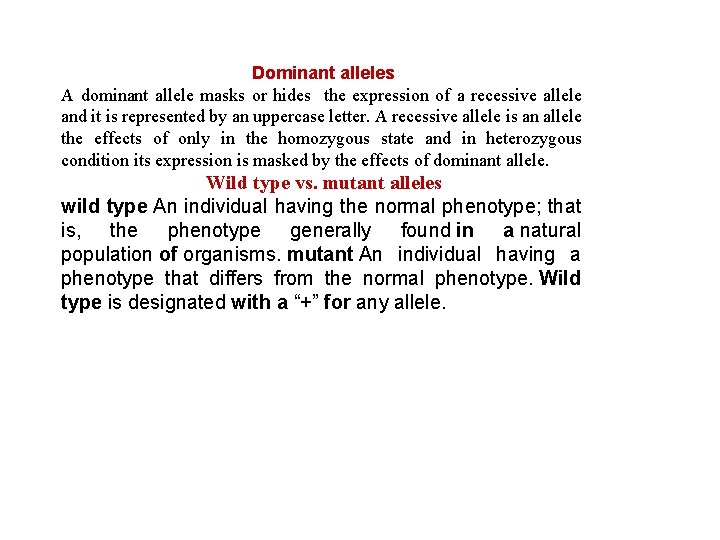 Dominant alleles

A dominant allele masks or hides the expression of a recessive allele and it is represented by an uppercase letter. A recessive allele is an allele the effects of only in the homozygous state and in heterozygous condition its expression is masked by the effects of dominant allele.

Wild type vs. mutant alleles

wild type An individual having the normal phenotype; that is, the phenotype generally found in a natural population of organisms. mutant An individual having a phenotype that differs from the normal phenotype. Wild type is designated with a "+" for any allele.